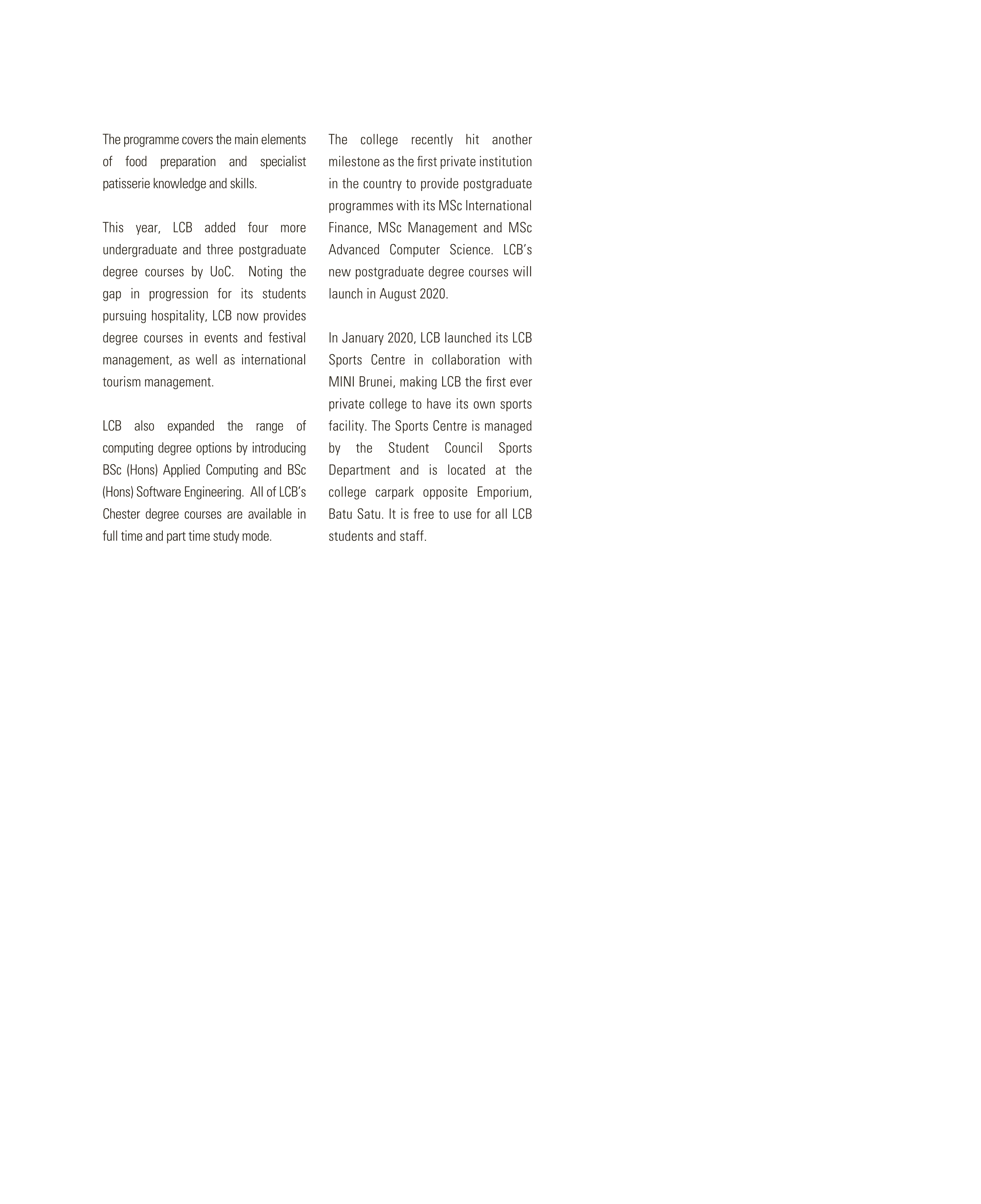 The programme covers the main elements of food preparation and specialist patisserie knowledge and skills.

This year, LCB added four more undergraduate and three postgraduate degree courses by UoC. Noting the gap in progression for its students pursuing hospitality, LCB now provides degree courses in events and festival management, as well as international tourism management.

LCB also expanded the range of computing degree options by introducing BSc (Hons) Applied Computing and BSc (Hons) Software Engineering. All of LCB's Chester degree courses are available in full time and part time study mode.

The college recently hit another milestone as the first private institution in the country to provide postgraduate programmes with its MSc International Finance, MSc Management and MSc Advanced Computer Science. LCB's new postgraduate degree courses will launch in August 2020.

In January 2020, LCB launched its LCB Sports Centre in collaboration with MINI Brunei, making LCB the first ever private college to have its own sports facility. The Sports Centre is managed by the Student Council Sports Department and is located at the college carpark opposite Emporium, Batu Satu. It is free to use for all LCB students and staff.